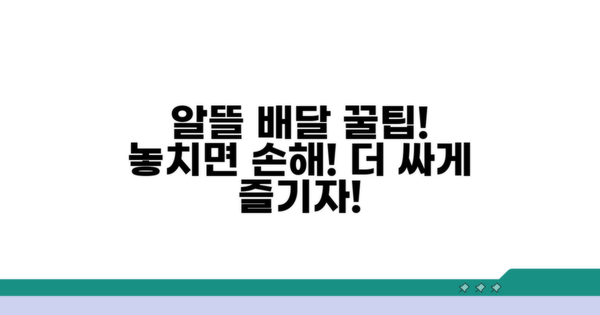 알뜰 배달 꿀팁! 놓치면 손해! 더 싸게 즐기자!